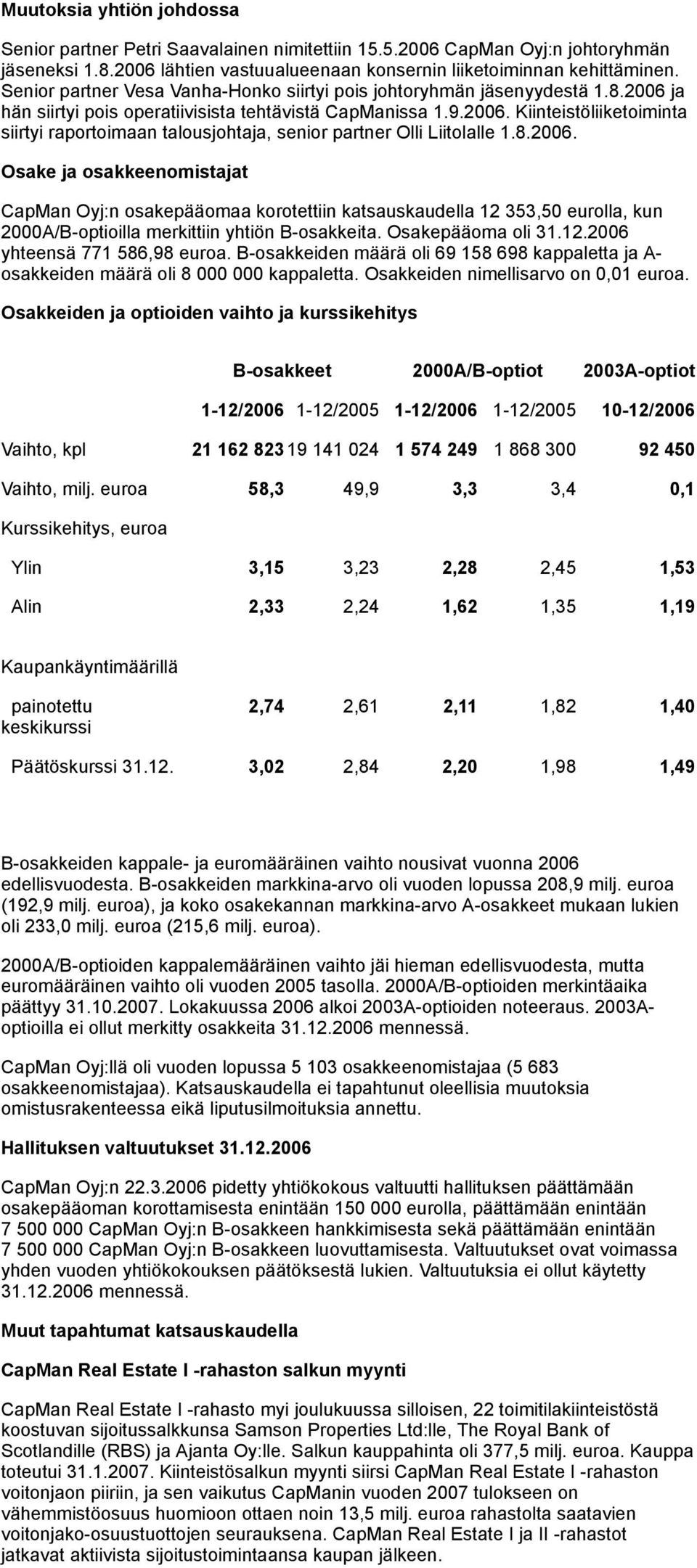 Muutoksia yhtiön johdossa

Senior partner Petri Saavalainen nimitettiin 15.5.2006 CapMan Oyj:n johtoryhmän jäseneksi 1.8.2006 lähtien vastuualueenaan konsernin liiketoiminnan kehittäminen. Senior partner Vesa Vanha-Honko siirtyi pois johtoryhmän jäsenyydestä 1.8.2006 ja hän siirtyi pois operatiivisista tehtävistä CapManissa 1.9.2006. Kiinteistöliiketoiminta siirtyi raportoimaan talousjohtaja, senior partner Olli Liitolalle 1.8.2006.

Osake ja osakkeenomistajat

CapMan Oyj:n osakepääomaa korotettiin katsauskaudella 12 353,50 eurolla, kun 2000A/B-optioilla merkittiin yhtiön B-osakkeita. Osakepääoma oli 31.12.2006 yhteensä 771 586,98 euroa. B-osakkeiden määrä oli 69 158 698 kappaletta ja A-osakkeiden määrä oli 8 000 000 kappaletta. Osakkeiden nimellisarvo on 0,01 euroa.

Osakkeiden ja optioiden vaihto ja kurssikehitys

| | B-osakkeet | | 2000A/B-optiot | | 2003A-optiot |
|---|---|---|---|---|---|
| | 1-12/2006 | 1-12/2005 | 1-12/2006 | 1-12/2005 | 10-12/2006 |
| Vaihto, kpl | 21 162 823 | 19 141 024 | 1 574 249 | 1 868 300 | 92 450 |
| Vaihto, milj. euroa | 58,3 | 49,9 | 3,3 | 3,4 | 0,1 |
| Kurssikehitys, euroa | | | | | |
| Ylin | 3,15 | 3,23 | 2,28 | 2,45 | 1,53 |
| Alin | 2,33 | 2,24 | 1,62 | 1,35 | 1,19 |
| Kaupankäyntimäärillä | | | | | |
| painotettu keskikurssi | 2,74 | 2,61 | 2,11 | 1,82 | 1,40 |
| Päätöskurssi 31.12. | 3,02 | 2,84 | 2,20 | 1,98 | 1,49 |

B-osakkeiden kappale- ja euromääräinen vaihto nousivat vuonna 2006 edellisvuodesta. B-osakkeiden markkina-arvo oli vuoden lopussa 208,9 milj. euroa (192,9 milj. euroa), ja koko osakekannan markkina-arvo A-osakkeet mukaan lukien oli 233,0 milj. euroa (215,6 milj. euroa).

2000A/B-optioiden kappalemääräinen vaihto jäi hieman edellisvuodesta, mutta euromääräinen vaihto oli vuoden 2005 tasolla. 2000A/B-optioiden merkintäaika päättyy 31.10.2007. Lokakuussa 2006 alkoi 2003A-optioiden noteeraus. 2003A-optioilla ei ollut merkitty osakkeita 31.12.2006 mennessä.

CapMan Oyj:llä oli vuoden lopussa 5 103 osakkeenomistajaa (5 683 osakkeenomistajaa). Katsauskaudella ei tapahtunut oleellisia muutoksia omistusrakenteessa eikä liputusilmoituksia annettu.

Hallituksen valtuutukset 31.12.2006

CapMan Oyj:n 22.3.2006 pidetty yhtiökokous valtuutti hallituksen päättämään osakepääoman korottamisesta enintään 150 000 eurolla, päättämään enintään 7 500 000 CapMan Oyj:n B-osakkeen hankkimisesta sekä päättämään enintään 7 500 000 CapMan Oyj:n B-osakkeen luovuttamisesta. Valtuutukset ovat voimassa yhden vuoden yhtiökokouksen päätöksestä lukien. Valtuutuksia ei ollut käytetty 31.12.2006 mennessä.

Muut tapahtumat katsauskaudella

CapMan Real Estate I -rahaston salkun myynti

CapMan Real Estate I -rahasto myi joulukuussa silloisen, 22 toimitilakiinteistöstä koostuvan sijoitussalkkunsa Samson Properties Ltd:lle, The Royal Bank of Scotlandille (RBS) ja Ajanta Oy:lle. Salkun kauppahinta oli 377,5 milj. euroa. Kauppa toteutui 31.1.2007. Kiinteistösalkun myynti siirsi CapMan Real Estate I -rahaston voitonjaon piiriin, ja sen vaikutus CapManin vuoden 2007 tulokseen on vähemmistöosuus huomioon ottaen noin 13,5 milj. euroa rahastolta saatavien voitonjako-osuustuottojen seurauksena. CapMan Real Estate I ja II -rahastot jatkavat aktiivista sijoitustoimintaansa kaupan jälkeen.